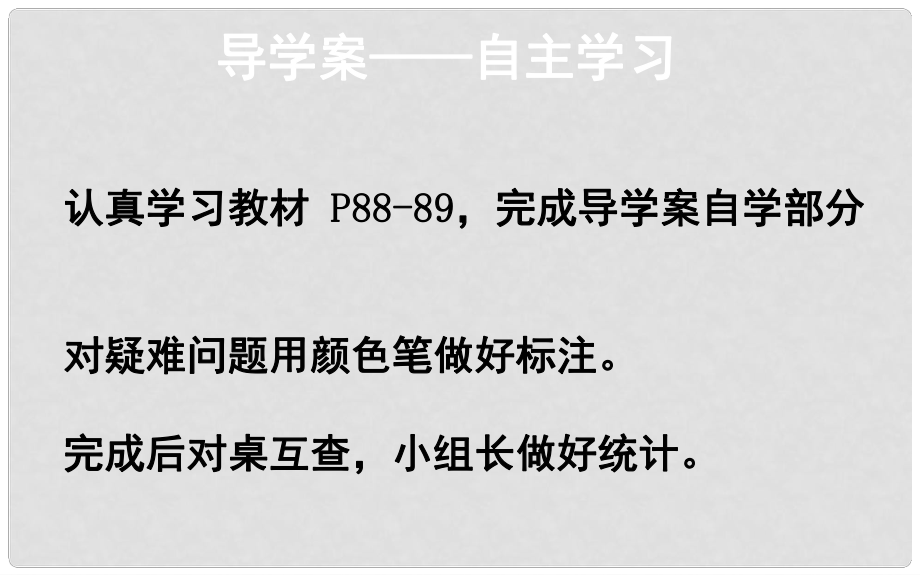 导学案——自主学习

认真学习教材 P88-89，完成导学案自学部分

对疑难问题用颜色笔做好标注。

完成后对桌互查，小组长做好统计。